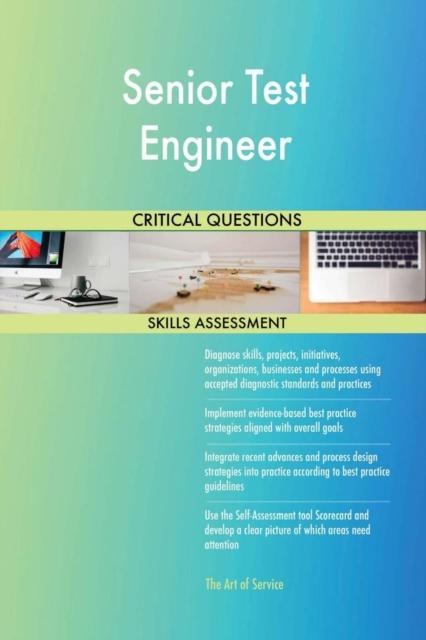 Senior Test Engineer

CRITICAL QUESTIONS

SKILLS ASSESSMENT

Diagnose skills, projects, initiatives, organizations, businesses and processes using accepted diagnostic standards and practices

Implement evidence-based best practice strategies aligned with overall goals

Integrate recent advances and process design strategies into practice according to best practice guidelines

Use the Self-Assessment tool Scorecard and develop a clear picture of which areas need attention

The Art of Service